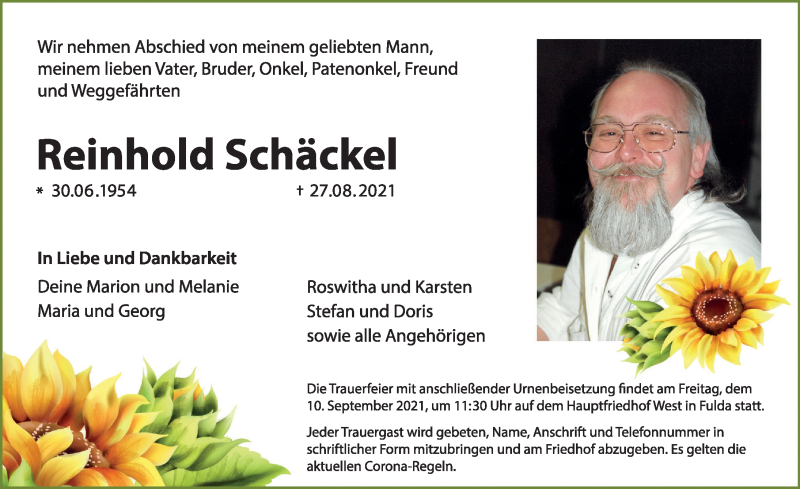 Wir nehmen Abschied von meinem geliebten Mann, meinem lieben Vater, Bruder, Onkel, Patenonkel, Freund und Weggefährten

Reinhold Schäckel

* 30.06.1954 † 27.08.2021

In Liebe und Dankbarkeit

Deine Marion und Melanie
Maria und Georg

Roswitha und Karsten
Stefan und Doris
sowie alle Angehörigen

Die Trauerfeier mit anschließender Urnenbeisetzung findet am Freitag, dem 10. September 2021, um 11:30 Uhr auf dem Hauptfriedhof West in Fulda statt.

Jeder Trauergast wird gebeten, Name, Anschrift und Telefonnummer in schriftlicher Form mitzubringen und am Friedhof abzugeben. Es gelten die aktuellen Corona-Regeln.